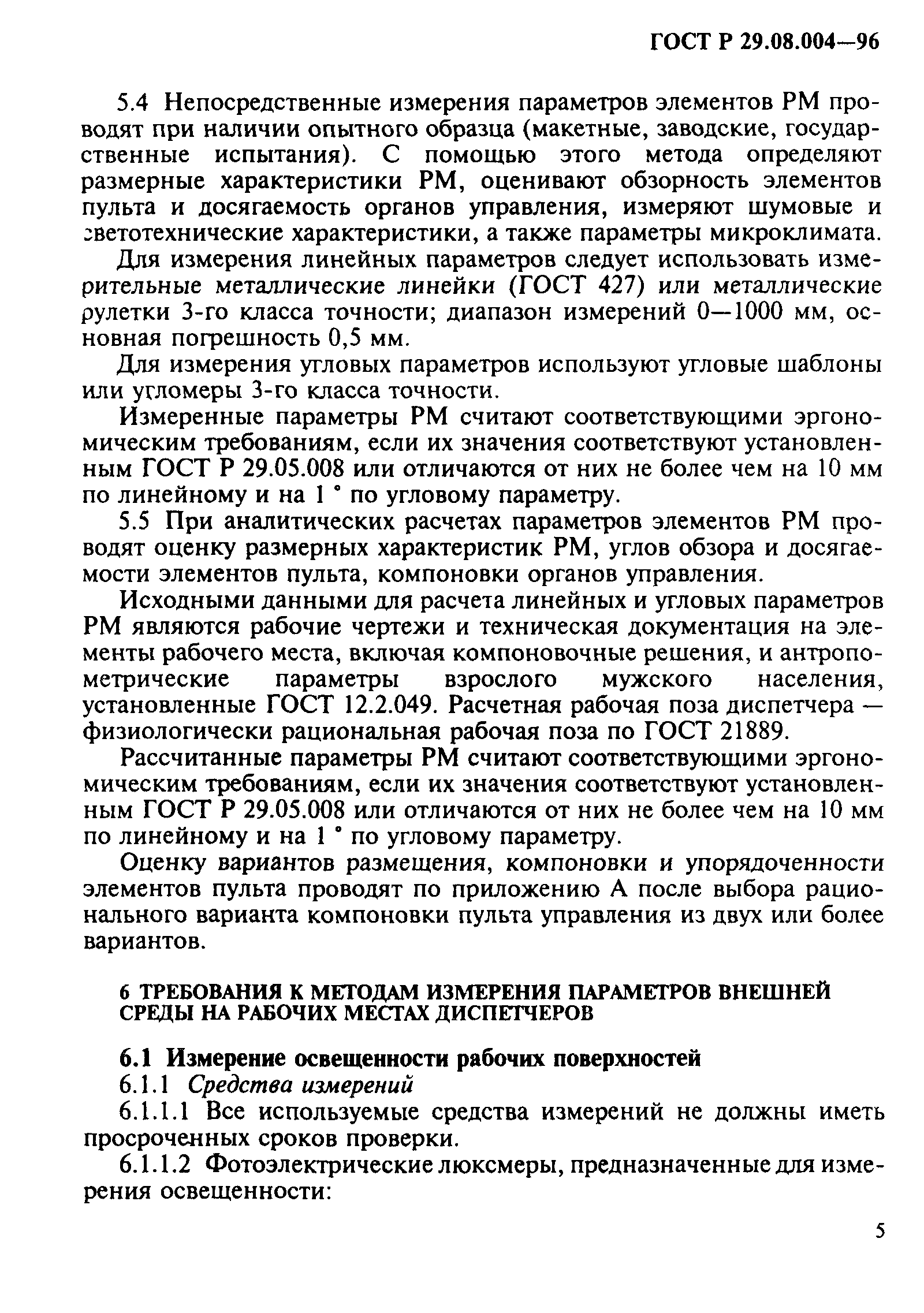 ГОСТ Р 29.08.004—96

5.4 Непосредственные измерения параметров элементов РМ проводят при наличии опытного образца (макетные, заводские, государственные испытания). С помощью этого метода определяют размерные характеристики РМ, оценивают обзорность элементов пульта и досягаемость органов управления, измеряют шумовые и светотехнические характеристики, а также параметры микроклимата.

Для измерения линейных параметров следует использовать измерительные металлические линейки (ГОСТ 427) или металлические рулетки 3-го класса точности; диапазон измерений 0—1000 мм, основная погрешность 0,5 мм.

Для измерения угловых параметров используют угловые шаблоны или угломеры 3-го класса точности.

Измеренные параметры РМ считают соответствующими эргономическим требованиям, если их значения соответствуют установленным ГОСТ Р 29.05.008 или отличаются от них не более чем на 10 мм по линейному и на 1 ° по угловому параметру.

5.5 При аналитических расчетах параметров элементов РМ проводят оценку размерных характеристик РМ, углов обзора и досягаемости элементов пульта, компоновки органов управления.

Исходными данными для расчета линейных и угловых параметров РМ являются рабочие чертежи и техническая документация на элементы рабочего места, включая компоновочные решения, и антропометрические параметры взрослого мужского населения, установленные ГОСТ 12.2.049. Расчетная рабочая поза диспетчера — физиологически рациональная рабочая поза по ГОСТ 21889.

Рассчитанные параметры РМ считают соответствующими эргономическим требованиям, если их значения соответствуют установленным ГОСТ Р 29.05.008 или отличаются от них не более чем на 10 мм по линейному и на 1 ° по угловому параметру.

Оценку вариантов размещения, компоновки и упорядоченности элементов пульта проводят по приложению А после выбора рационального варианта компоновки пульта управления из двух или более вариантов.

6 ТРЕБОВАНИЯ К МЕТОДАМ ИЗМЕРЕНИЯ ПАРАМЕТРОВ ВНЕШНЕЙ СРЕДЫ НА РАБОЧИХ МЕСТАХ ДИСПЕТЧЕРОВ

6.1 Измерение освещенности рабочих поверхностей

6.1.1 Средства измерений

6.1.1.1 Все используемые средства измерений не должны иметь просроченных сроков проверки.

6.1.1.2 Фотоэлектрические люксмеры, предназначенные для измерения освещенности:

5